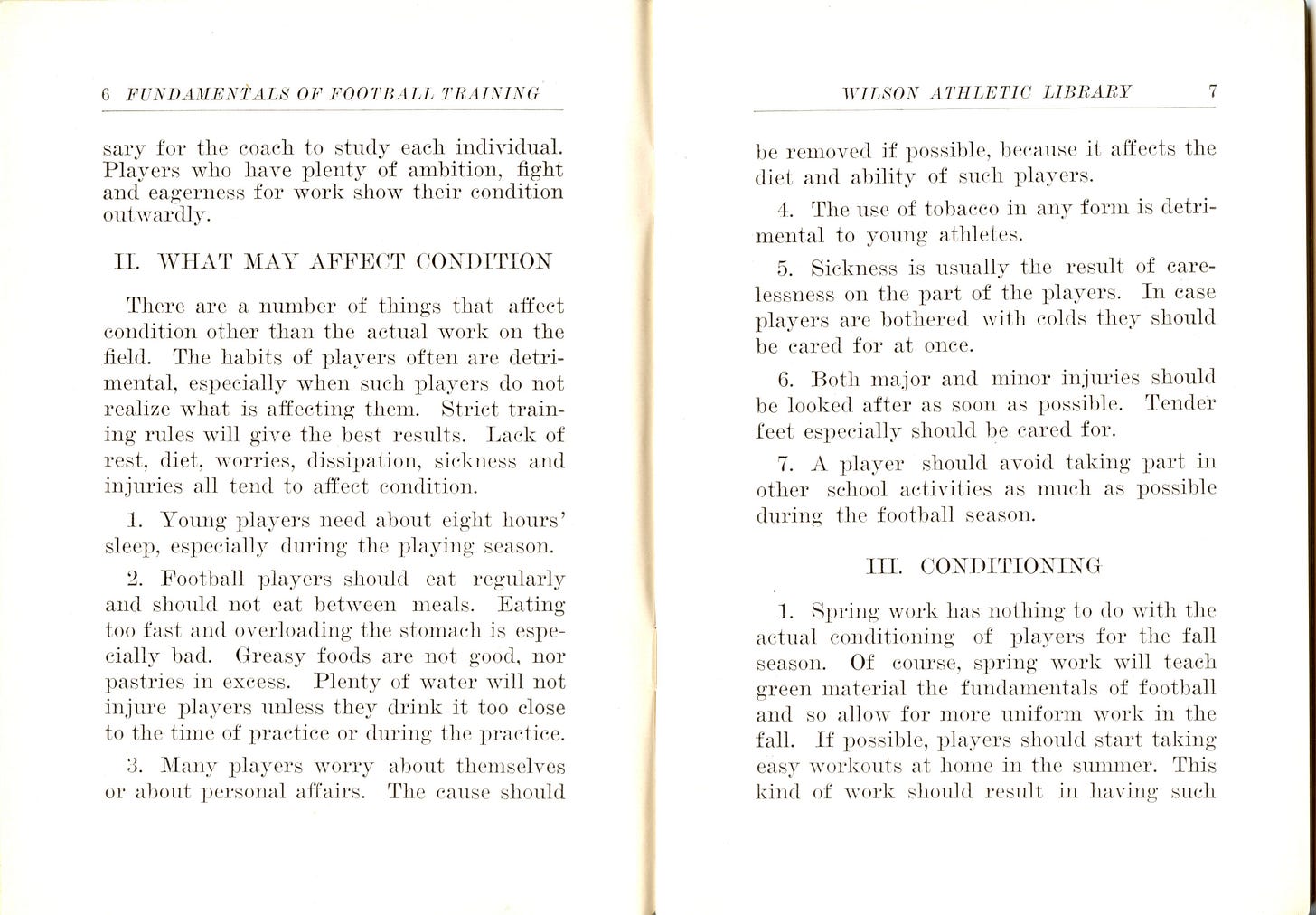 6 FUNDAMENTALS OF FOOTBALL TRAINING

sary for the coach to study each individual. Players who have plenty of ambition, fight and eagerness for work show their condition outwardly.

II. WHAT MAY AFFECT CONDITION

There are a number of things that affect condition other than the actual work on the field. The habits of players often are detrimental, especially when such players do not realize what is affecting them. Strict training rules will give the best results. Lack of rest, diet, worries, dissipation, sickness and injuries all tend to affect condition.

1. Young players need about eight hours' sleep, especially during the playing season.

2. Football players should eat regularly and should not eat between meals. Eating too fast and overloading the stomach is especially bad. Greasy foods are not good, nor pastries in excess. Plenty of water will not injure players unless they drink it too close to the time of practice or during the practice.

3. Many players worry about themselves or about personal affairs. The cause should

WILSON ATHLETIC LIBRARY 7

be removed if possible, because it affects the diet and ability of such players.

4. The use of tobacco in any form is detrimental to young athletes.

5. Sickness is usually the result of carelessness on the part of the players. In case players are bothered with colds they should be cared for at once.

6. Both major and minor injuries should be looked after as soon as possible. Tender feet especially should be cared for.

7. A player should avoid taking part in other school activities as much as possible during the football season.

III. CONDITIONING

1. Spring work has nothing to do with the actual conditioning of players for the fall season. Of course, spring work will teach green material the fundamentals of football and so allow for more uniform work in the fall. If possible, players should start taking easy workouts at home in the summer. This kind of work should result in having such